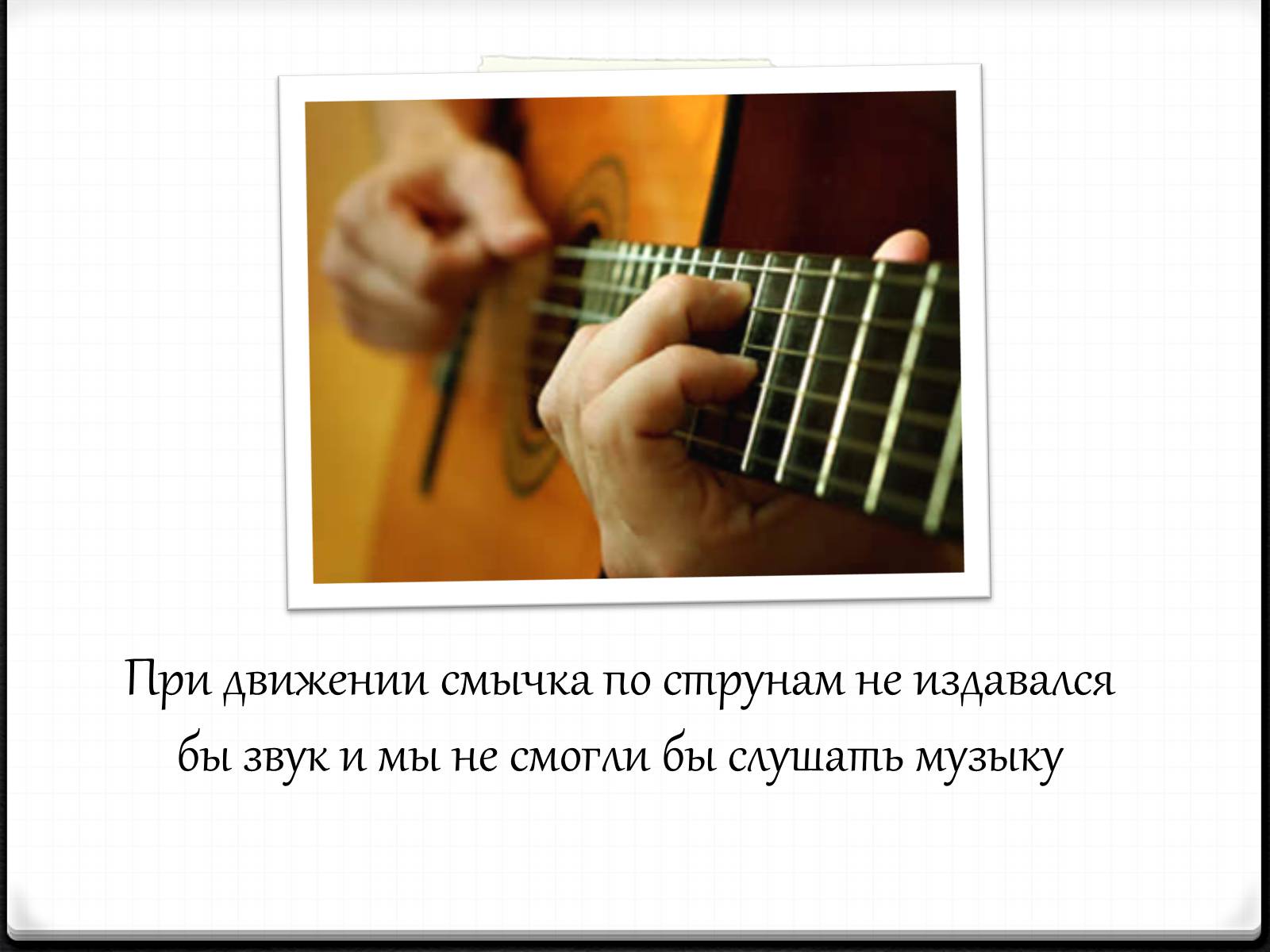 При движении смычка по струнам не издавался бы звук и мы не смогли бы слушать музыку